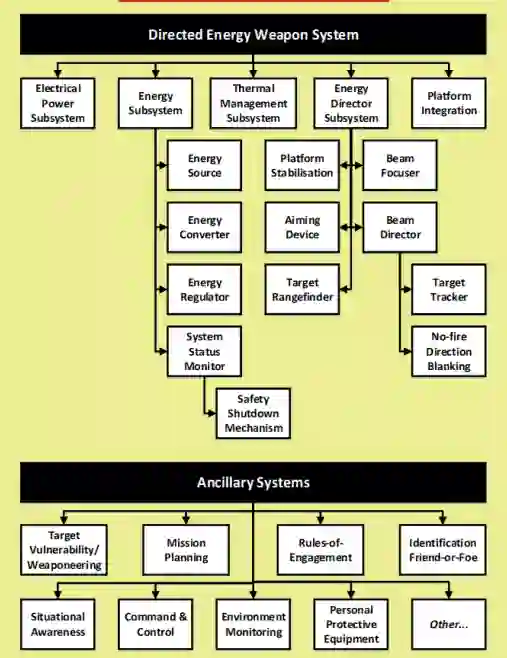 Directed Energy Weapon System

Electrical Power Subsystem

Energy Subsystem

Thermal Management Subsystem

Energy Director Subsystem

Platform Integration

Energy Source

Energy Converter

Energy Regulator

System Status Monitor

Safety Shutdown Mechanism

Platform Stabilisation

Aiming Device

Target Rangefinder

Beam Focuser

Beam Director

Target Tracker

No-fire Direction Blanking

Ancillary Systems

Target Vulnerability/ Weaponeering

Mission Planning

Rules-of-Engagement

Identification Friend-or-Foe

Situational Awareness

Command & Control

Environment Monitoring

Personal Protective Equipment

Other...